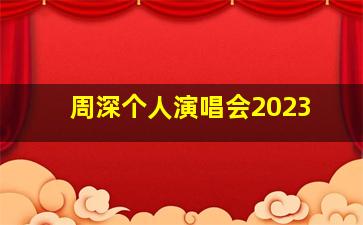 周深个人演唱会2023